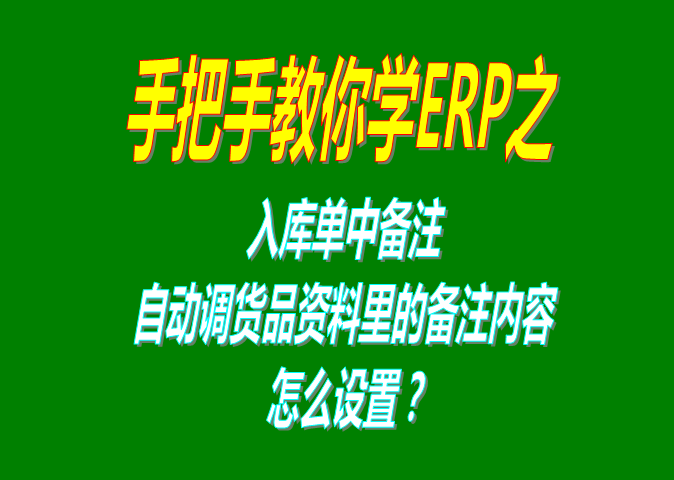 手把手教你学ERP之

入库单中备注
自动调货品资料里的备注内容
怎么设置？